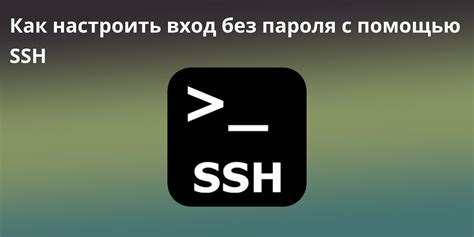 Как настроить вход без пароля с помощью SSH

>_

SSH